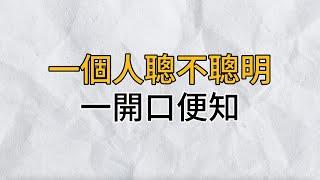 一個人聰不聰明
一開口便知